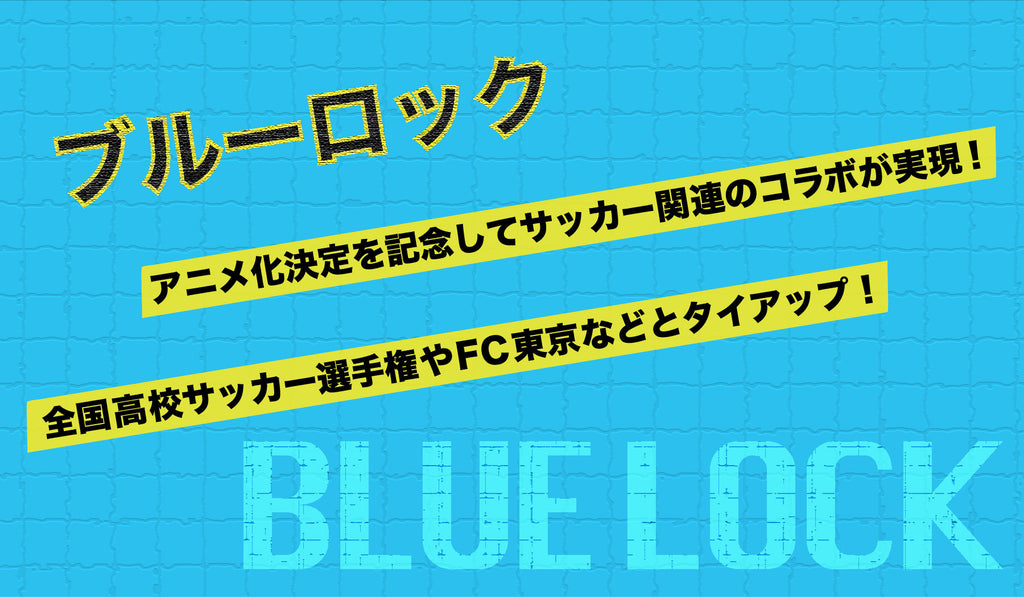 ブルーロック

アニメ化決定を記念してサッカー関連のコラボが実現！

全国高校サッカー選手権やFC東京などとタイアップ！

BLUE LOCK